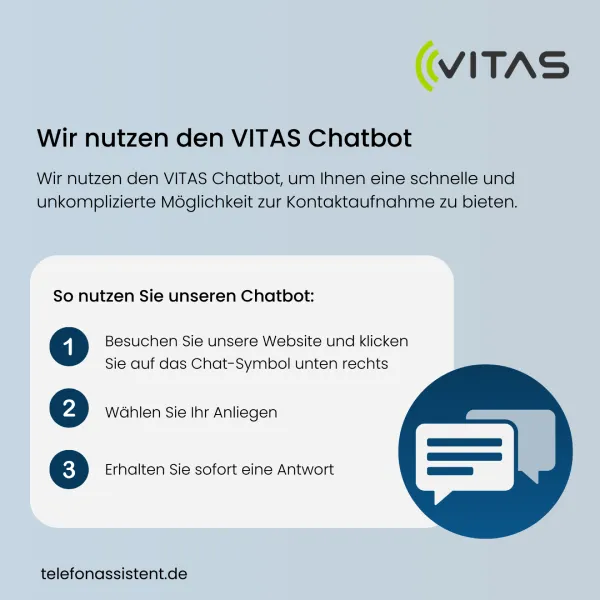 VITAS

Wir nutzen den VITAS Chatbot

Wir nutzen den VITAS Chatbot, um Ihnen eine schnelle und unkomplizierte Möglichkeit zur Kontaktaufnahme zu bieten.

So nutzen Sie unseren Chatbot:

1 Besuchen Sie unsere Website und klicken Sie auf das Chat-Symbol unten rechts

2 Wählen Sie Ihr Anliegen

3 Erhalten Sie sofort eine Antwort

telefonassistent.de